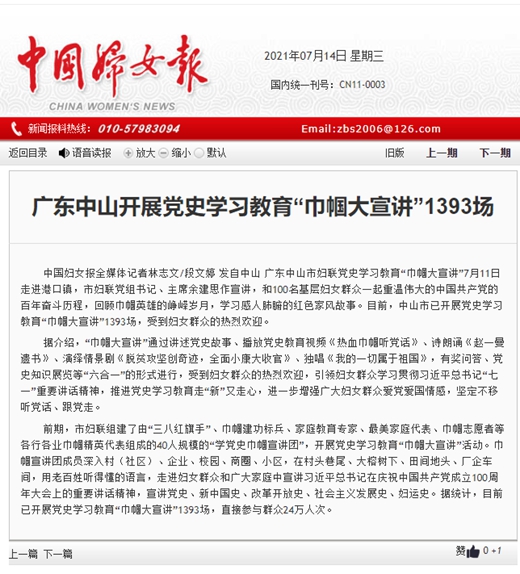 中国妇女报
CHINA WOMEN'S NEWS

2021年07月14日 星期三

国内统一刊号：CN11-0003

新闻报料热线：010-57983094

Email:zbs2006@126.com

返回目录 语音读报 放大 缩小 默认 旧版 上一期 下一期

广东中山开展党史学习教育“巾帼大宣讲”1393场

中国妇女报全媒体记者林志文/段文婷 发自中山 广东中山市妇联党史学习教育“巾帼大宣讲”7月11日走进港口镇，市妇联党组书记、主席余建思作宣讲，和100名基层妇女群众一起重温伟大的中国共产党的百年奋斗历程，回顾巾帼英雄的峥嵘岁月，学习感人肺腑的红色家风故事。目前，中山市已开展党史学习教育“巾帼大宣讲”1393场，受到妇女群众的热烈欢迎。

据介绍，“巾帼大宣讲”通过讲述党史故事、播放党史教育视频《热血巾帼听党话》、诗朗诵《赵一曼遗书》、演绎情景剧《脱贫攻坚创奇迹，全面小康大收官》、独唱《我的一切属于祖国》，有奖问答、党史知识展览等“六合一”的形式进行，受到妇女群众的热烈欢迎，引领妇女群众学习贯彻习近平总书记“七一”重要讲话精神，推进党史学习教育走“新”又走心，进一步增强广大妇女群众爱党爱国情感，坚定不移听党话、跟党走。

前期，市妇联组建了由“三八红旗手”、巾帼建功标兵、家庭教育专家、最美家庭代表、巾帼志愿者等各行各业巾帼精英代表组成的40人规模的“学党史巾帼宣讲团”，开展党史学习教育“巾帼大宣讲”活动。巾帼宣讲团成员深入村（社区）、企业、校园、商圈、小区，在村头巷尾、大榕树下、田间地头、厂企车间，用老百姓听得懂的语言，走进妇女群众和广大家庭中宣讲习近平总书记在庆祝中国共产党成立100周年大会上的重要讲话精神，宣讲党史、新中国史、改革开放史、社会主义发展史、妇运史。据统计，目前已开展党史学习教育“巾帼大宣讲”1393场，直接参与群众24万人次。

上一篇 下一篇

赞 0 +1